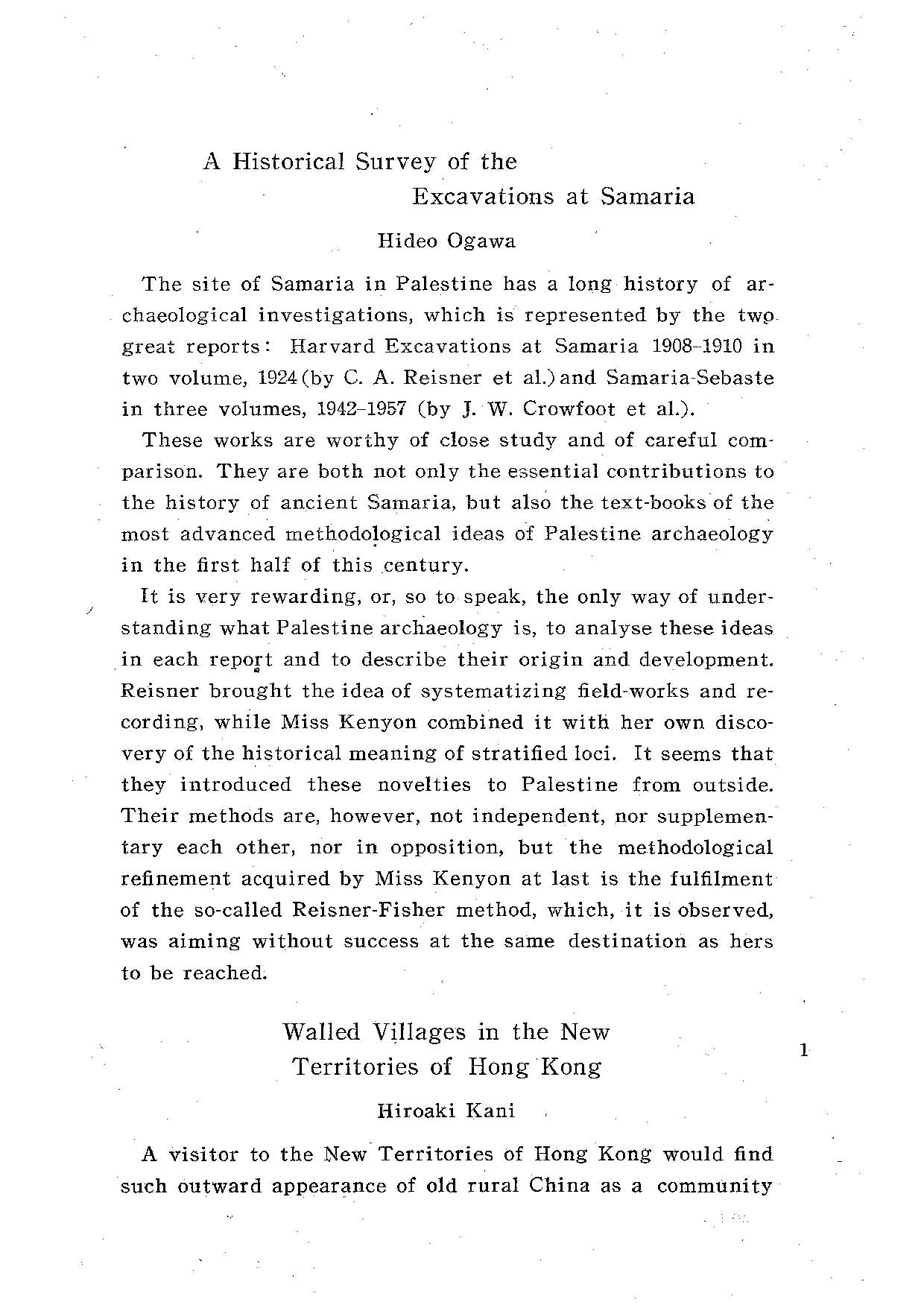 A Historical Survey of the Excavations at Samaria

Hideo Ogawa

The site of Samaria in Palestine has a long history of archaeological investigations, which is represented by the two great reports: Harvard Excavations at Samaria 1908–1910 in two volume, 1924 (by C. A. Reisner et al.) and Samaria-Sebaste in three volumes, 1942–1957 (by J. W. Crowfoot et al.).

These works are worthy of close study and of careful comparison. They are both not only the essential contributions to the history of ancient Samaria, but also the text-books of the most advanced methodological ideas of Palestine archaeology in the first half of this century.

It is very rewarding, or, so to speak, the only way of understanding what Palestine archaeology is, to analyse these ideas in each report and to describe their origin and development. Reisner brought the idea of systematizing field-works and recording, while Miss Kenyon combined it with her own discovery of the historical meaning of stratified loci. It seems that they introduced these novelties to Palestine from outside. Their methods are, however, not independent, nor supplementary each other, nor in opposition, but the methodological refinement acquired by Miss Kenyon at last is the fulfilment of the so-called Reisner-Fisher method, which, it is observed, was aiming without success at the same destination as hers to be reached.

Walled Villages in the New Territories of Hong Kong

1

Hiroaki Kani

A visitor to the New Territories of Hong Kong would find such outward appearance of old rural China as a community